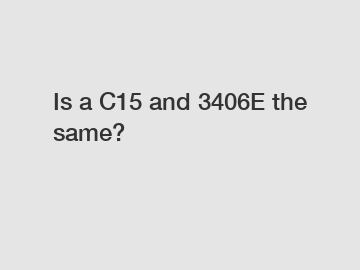 Is a C15 and 3406E the same?